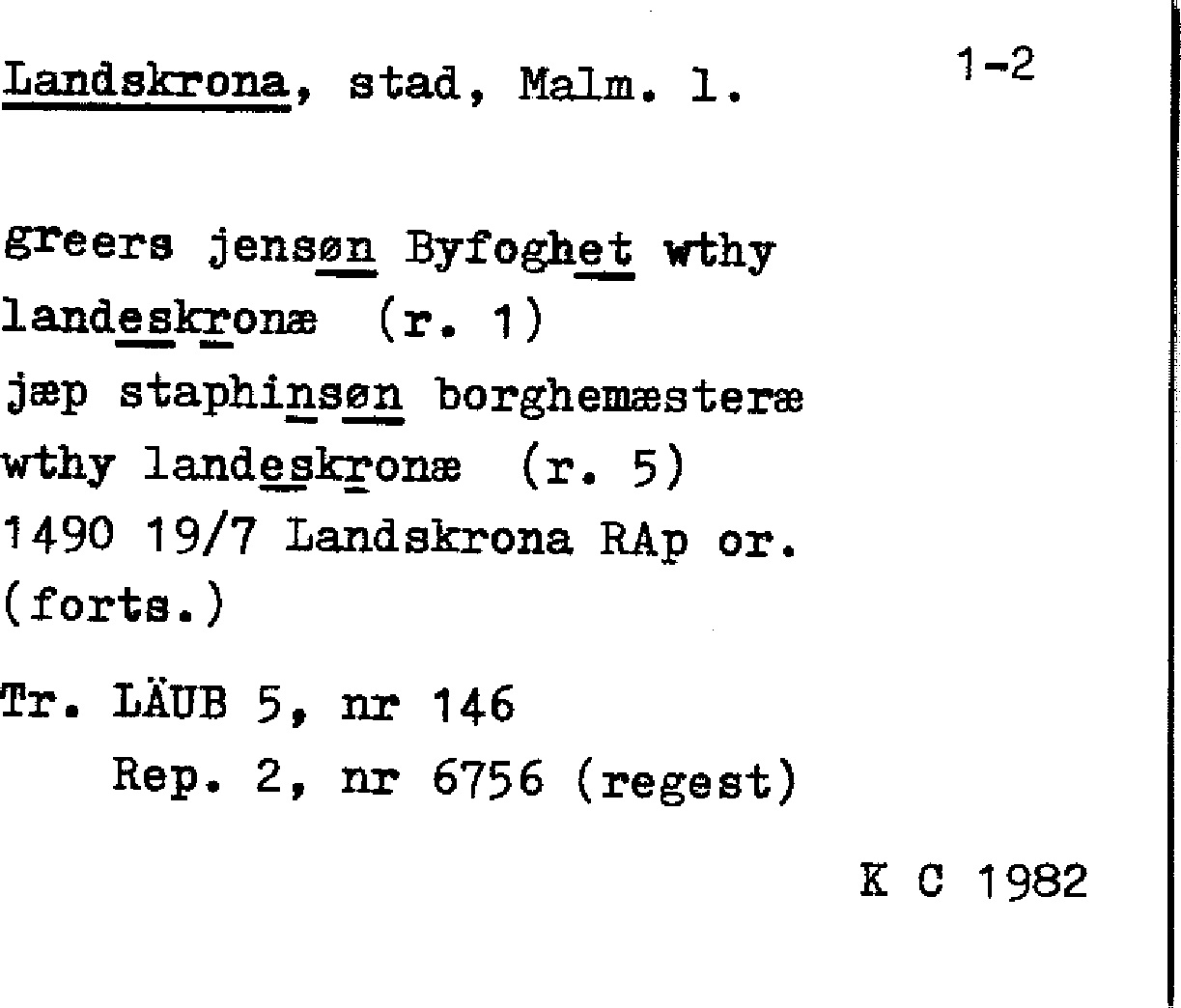 Landskrona, stad, Malm. l. 1-2

greers jensøn Byfoghet wthy
landeskronæ (r. 1)
jæp staphinsøn borghemæsteræ
wthy landeskronæ (r. 5)
1490 19/7 Landskrona RAp or.
(forts.)

Tr. LÄUB 5, nr 146
Rep. 2, nr 6756 (regest)

K C 1982